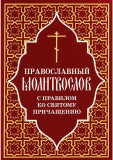 ПРАВОСЛАВНЫЙ
МОЛИТВОСЛОВ
С ПРАВИЛОМ
КО СВЯТОМУ
ПРИЧАЩЕНИЮ